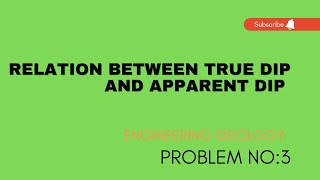 Subscribe

RELATION BETWEEN TRUE DIP AND APPARENT DIP

ENGINEERING GEOLOGY

PROBLEM NO:3